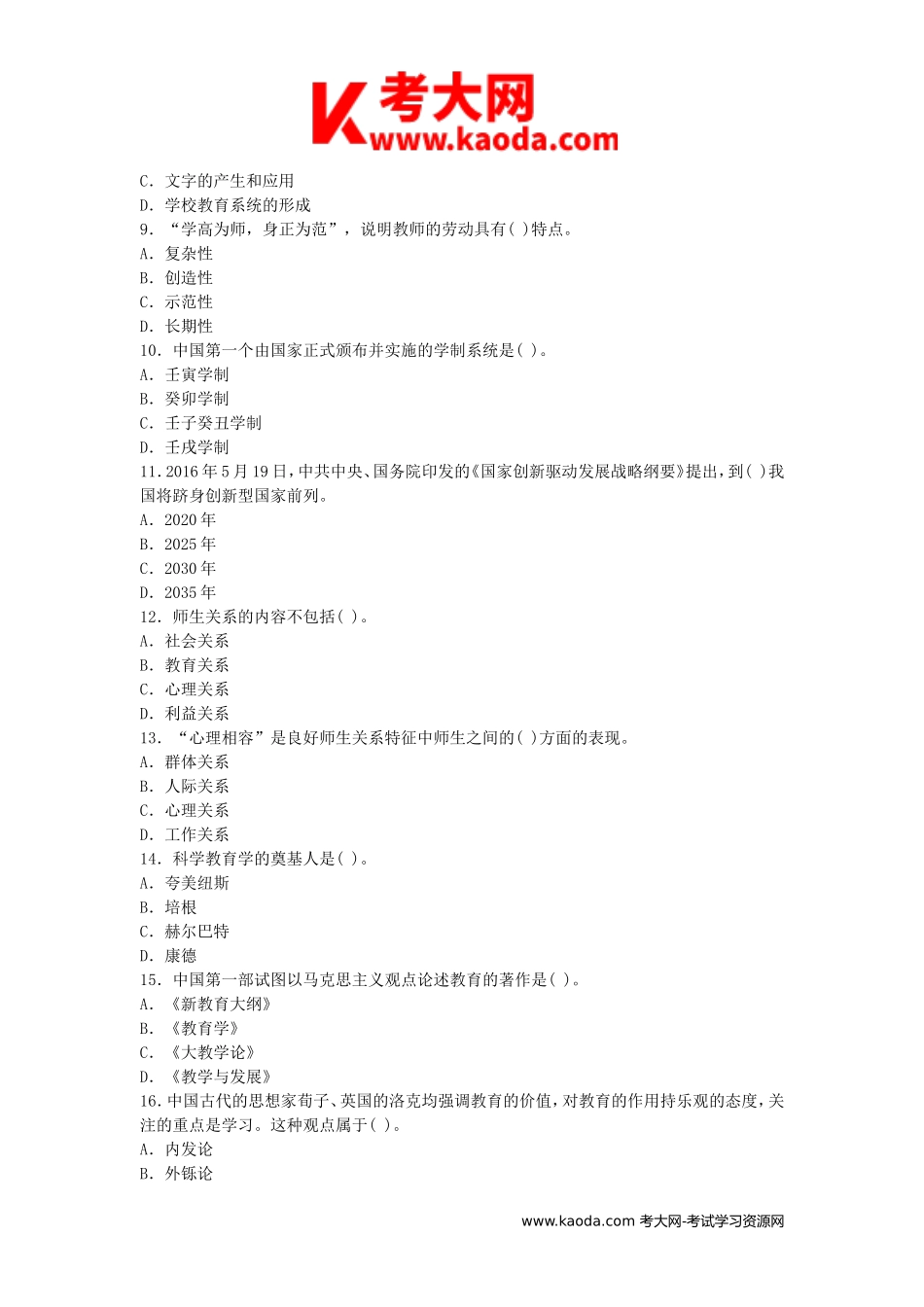 K 考大网 www.kaoda.com

C. 文字的产生和应用
D. 学校教育系统的形成
9. “学高为师，身正为范”，说明教师的劳动具有( )特点。
A. 复杂性
B. 创造性
C. 示范性
D. 长期性
10. 中国第一个由国家正式颁布并实施的学制系统是( )。
A. 壬寅学制
B. 癸卯学制
C. 壬子癸丑学制
D. 壬戌学制
11. 2016 年 5 月 19 日，中共中央、国务院印发的《国家创新驱动发展战略纲要》提出，到( )我国将跻身创新型国家前列。
A. 2020 年
B. 2025 年
C. 2030 年
D. 2035 年
12. 师生关系的内容不包括( )。
A. 社会关系
B. 教育关系
C. 心理关系
D. 利益关系
13. “心理相容”是良好师生关系特征中师生之间的( )方面的表现。
A. 群体关系
B. 人际关系
C. 心理关系
D. 工作关系
14. 科学教育学的奠基人是( )。
A. 夸美纽斯
B. 培根
C. 赫尔巴特
D. 康德
15. 中国第一部试图以马克思主义观点论述教育的著作是( )。
A. 《新教育大纲》
B. 《教育学》
C. 《大教学论》
D. 《教学与发展》
16. 中国古代的思想家荀子、英国的洛克均强调教育的价值，对教育的作用持乐观的态度，关注的重点是学习。这种观点属于( )。
A. 内发论
B. 外铄论

www.kaoda.com 考大网-考试学习资源网